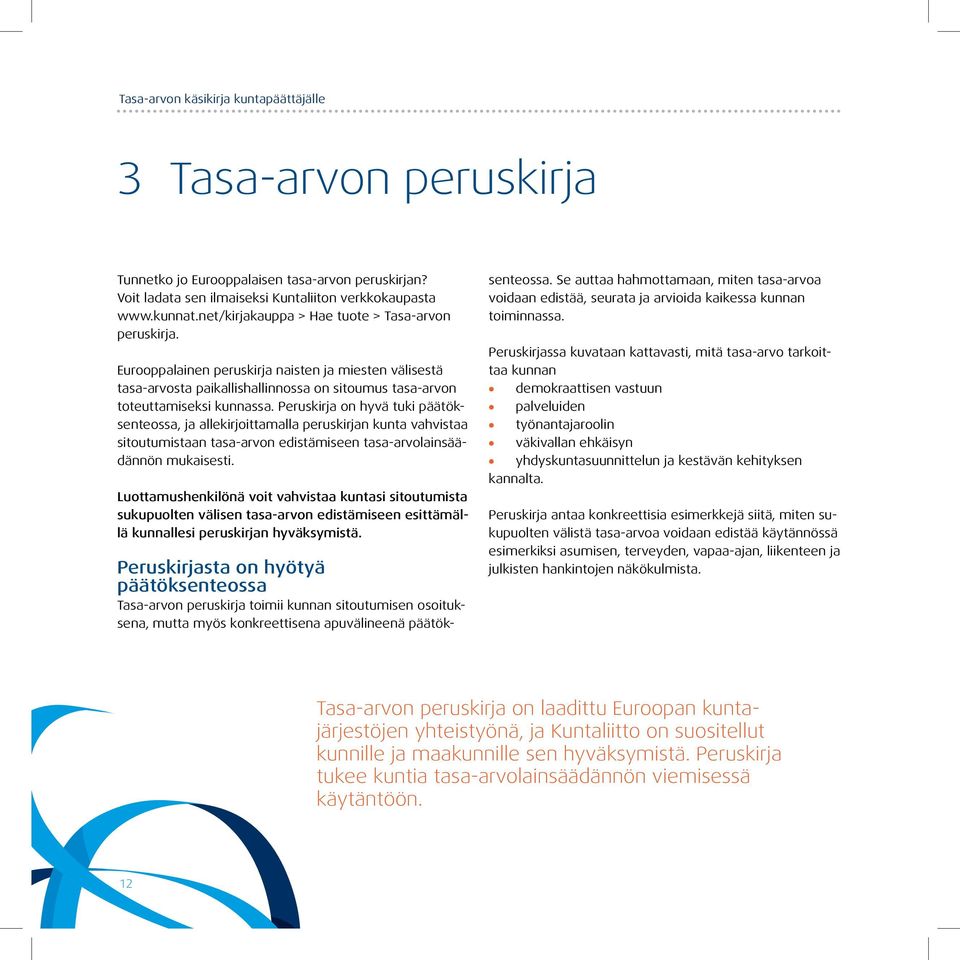 Tasa-arvon käsikirja kuntapäättäjälle

3 Tasa-arvon peruskirja

Tunnetko jo Eurooppalaisen tasa-arvon peruskirjan? Voit ladata sen ilmaiseksi Kuntaliiton verkkokaupasta www.kunnat.net/kirjakauppa > Hae tuote > Tasa-arvon peruskirja.

Eurooppalainen peruskirja naisten ja miesten välisestä tasa-arvosta paikallishallinnossa on sitoumus tasa-arvon toteuttamiseksi kunnassa. Peruskirja on hyvä tuki päätöksenteossa, ja allekirjoittamalla peruskirjan kunta vahvistaa sitoutumistaan tasa-arvon edistämiseen tasa-arvolainsäädännön mukaisesti.

Luottamushenkilönä voit vahvistaa kuntasi sitoutumista sukupuolten välisen tasa-arvon edistämiseen esittämällä kunnallesi peruskirjan hyväksymistä.

Peruskirjasta on hyötyä päätöksenteossa

Tasa-arvon peruskirja toimii kunnan sitoutumisen osoituksena, mutta myös konkreettisena apuvälineenä päätöksenteossa. Se auttaa hahmottamaan, miten tasa-arvoa voidaan edistää, seurata ja arvioida kaikessa kunnan toiminnassa.

Peruskirjassa kuvataan kattavasti, mitä tasa-arvo tarkoittaa kunnan
• demokraattisen vastuun
• palveluiden
• työnantajaroolin
• väkivallan ehkäisyn
• yhdyskuntasuunnittelun ja kestävän kehityksen kannalta.

Peruskirja antaa konkreettisia esimerkkejä siitä, miten sukupuolten välistä tasa-arvoa voidaan edistää käytännössä esimerkiksi asumisen, terveyden, vapaa-ajan, liikenteen ja julkisten hankintojen näkökulmista.

Tasa-arvon peruskirja on laadittu Euroopan kuntajärjestöjen yhteistyönä, ja Kuntaliitto on suositellut kunnille ja maakunnille sen hyväksymistä. Peruskirja tukee kuntia tasa-arvolainsäädännön viemisessä käytäntöön.

12